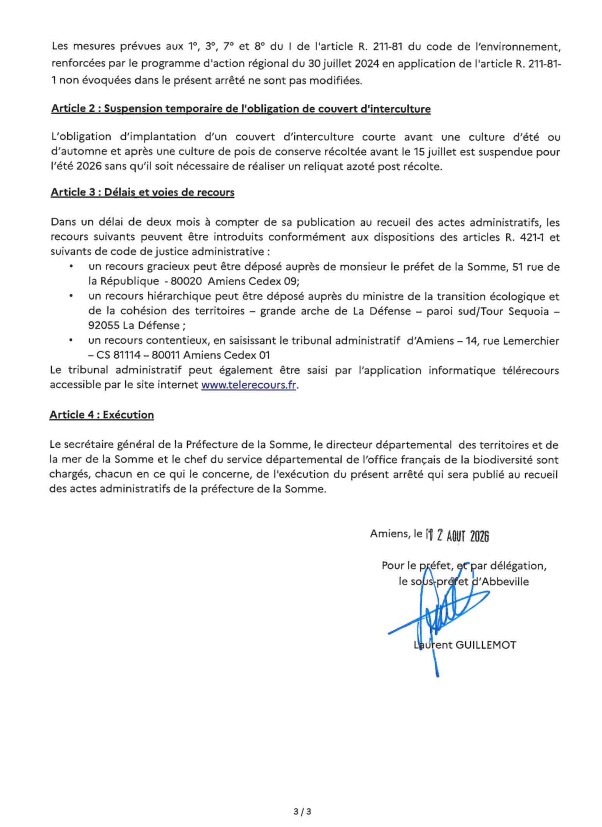 Les mesures prévues aux 1°, 3°, 7° et 8° du I de l'article R. 211-81 du code de l'environnement, renforcées par le programme d'action régional du 30 juillet 2024 en application de l'article R. 211-81-1 non évoquées dans le présent arrêté ne sont pas modifiées.

Article 2 : Suspension temporaire de l'obligation de couvert d'interculture

L'obligation d'implantation d'un couvert d'interculture courte avant une culture d'été ou d'automne et après une culture de pois de conserve récoltée avant le 15 juillet est suspendue pour l'été 2026 sans qu'il soit nécessaire de réaliser un reliquat azoté post récolte.

Article 3 : Délais et voies de recours

Dans un délai de deux mois à compter de sa publication au recueil des actes administratifs, les recours suivants peuvent être introduits conformément aux dispositions des articles R. 421-1 et suivants de code de justice administrative :
• un recours gracieux peut être déposé auprès de monsieur le préfet de la Somme, 51 rue de la République - 80020 Amiens Cedex 09;
• un recours hiérarchique peut être déposé auprès du ministre de la transition écologique et de la cohésion des territoires – grande arche de La Défense – paroi sud/Tour Sequoia – 92055 La Défense ;
• un recours contentieux, en saisissant le tribunal administratif d'Amiens – 14, rue Lemerchier – CS 81114 – 80011 Amiens Cedex 01
Le tribunal administratif peut également être saisi par l'application informatique télérecours accessible par le site internet www.telerecours.fr.

Article 4 : Exécution

Le secrétaire général de la Préfecture de la Somme, le directeur départemental des territoires et de la mer de la Somme et le chef du service départemental de l'office français de la biodiversité sont chargés, chacun en ce qui le concerne, de l'exécution du présent arrêté qui sera publié au recueil des actes administratifs de la préfecture de la Somme.

Amiens, le 12 AOUT 2026

Pour le préfet, et par délégation,
le sous-préfet d'Abbeville

Laurent GUILLEMOT

3 / 3